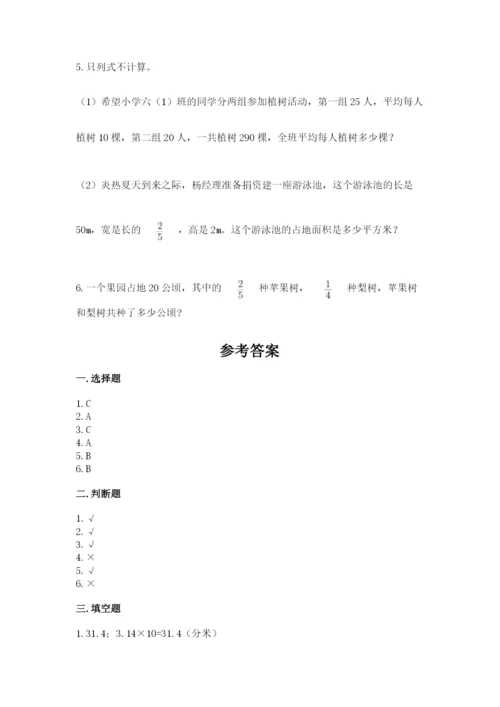 5. 只列式不计算。

（1）希望小学六（1）班的同学分两组参加植树活动，第一组 25 人，平均每人植树 10 棵，第二组 20 人，一共植树 290 棵，全班平均每人植树多少棵？

（2）炎热夏天到来之际，杨经理准备捐资建一座游泳池，这个游泳池的长是 50m，宽是长的 $\frac{2}{5}$ ，高是 2m，这个游泳池的占地面积是多少平方米？

6. 一个果园占地 20 公顷，其中的 $\frac{2}{5}$ 种苹果树， $\frac{1}{4}$ 种梨树，苹果树和梨树共种了多少公顷？

参考答案

一. 选择题

1. C
2. A
3. C
4. A
5. B
6. B

二. 判断题

1. √
2. √
3. √
4. ×
5. √
6. ×

三. 填空题

1. 31.4；3.14×10=31.4（分米）